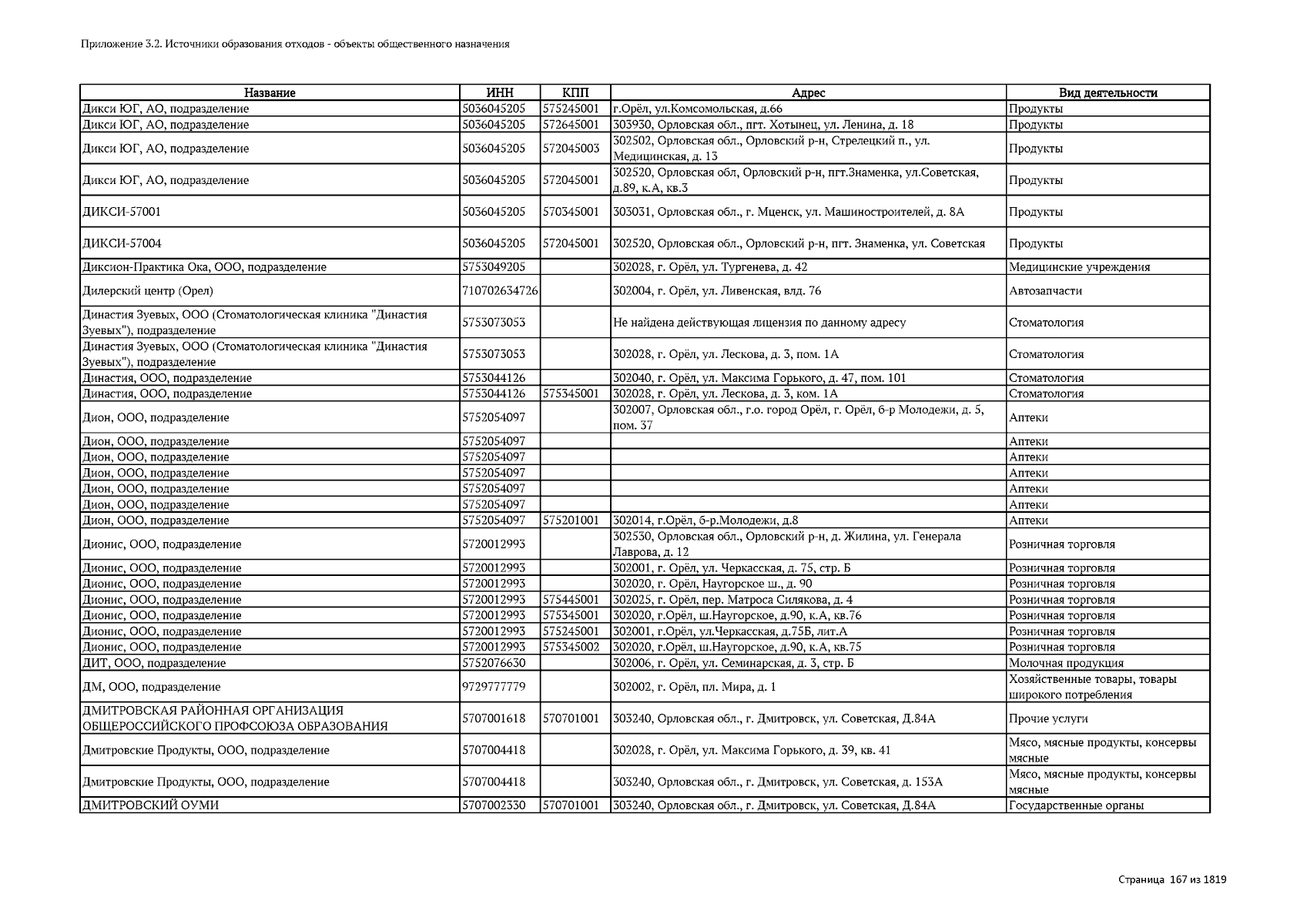 Приложение 3.2. Источники образования отходов - объекты общественного назначения

| Название | ИНН | КПП | Адрес | Вид деятельности |
|---|---|---|---|---|
| Дикси ЮГ, АО, подразделение | 5036045205 | 575245001 | г.Орёл, ул.Комсомольская, д.66 | Продукты |
| Дикси ЮГ, АО, подразделение | 5036045205 | 572645001 | 303930, Орловская обл., пгт. Хотынец, ул. Ленина, д. 18 | Продукты |
| Дикси ЮГ, АО, подразделение | 5036045205 | 572045003 | 302502, Орловская обл., Орловский р-н, Стрелецкий п., ул. Медицинская, д. 13 | Продукты |
| Дикси ЮГ, АО, подразделение | 5036045205 | 572045001 | 302520, Орловская обл, Орловский р-н, пгт.Знаменка, ул.Советская, д.89, к.А, кв.3 | Продукты |
| ДИКСИ-57001 | 5036045205 | 570345001 | 303031, Орловская обл., г. Мценск, ул. Машиностроителей, д. 8А | Продукты |
| ДИКСИ-57004 | 5036045205 | 572045001 | 302520, Орловская обл., Орловский р-н, пгт. Знаменка, ул. Советская | Продукты |
| Диксион-Практика Ока, ООО, подразделение | 5753049205 | | 302028, г. Орёл, ул. Тургенева, д. 42 | Медицинские учреждения |
| Дилерский центр (Орел) | 710702634726 | | 302004, г. Орёл, ул. Ливенская, влд. 76 | Автозапчасти |
| Династия Зуевых, ООО (Стоматологическая клиника "Династия Зуевых"), подразделение | 5753073053 | | Не найдена действующая лицензия по данному адресу | Стоматология |
| Династия Зуевых, ООО (Стоматологическая клиника "Династия Зуевых"), подразделение | 5753073053 | | 302028, г. Орёл, ул. Лескова, д. 3, пом. 1А | Стоматология |
| Династия, ООО, подразделение | 5753044126 | | 302040, г. Орёл, ул. Максима Горького, д. 47, пом. 101 | Стоматология |
| Династия, ООО, подразделение | 5753044126 | 575345001 | 302028, г. Орёл, ул. Лескова, д. 3, ком. 1А | Стоматология |
| Дион, ООО, подразделение | 5752054097 | | 302007, Орловская обл., г.о. город Орёл, г. Орёл, б-р Молодежи, д. 5, пом. 37 | Аптеки |
| Дион, ООО, подразделение | 5752054097 | | | Аптеки |
| Дион, ООО, подразделение | 5752054097 | | | Аптеки |
| Дион, ООО, подразделение | 5752054097 | | | Аптеки |
| Дион, ООО, подразделение | 5752054097 | | | Аптеки |
| Дион, ООО, подразделение | 5752054097 | | | Аптеки |
| Дион, ООО, подразделение | 5752054097 | 575201001 | 302014, г.Орёл, б-р.Молодежи, д.8 | Аптеки |
| Дионис, ООО, подразделение | 5720012993 | | 302530, Орловская обл., Орловский р-н, д. Жилина, ул. Генерала Лаврова, д. 12 | Розничная торговля |
| Дионис, ООО, подразделение | 5720012993 | | 302001, г. Орёл, ул. Черкасская, д. 75, стр. Б | Розничная торговля |
| Дионис, ООО, подразделение | 5720012993 | | 302020, г. Орёл, Наугорское ш., д. 90 | Розничная торговля |
| Дионис, ООО, подразделение | 5720012993 | 575445001 | 302025, г. Орёл, пер. Матроса Силякова, д. 4 | Розничная торговля |
| Дионис, ООО, подразделение | 5720012993 | 575345001 | 302020, г.Орёл, ш.Наугорское, д.90, к.А, кв.76 | Розничная торговля |
| Дионис, ООО, подразделение | 5720012993 | 575245001 | 302001, г.Орёл, ул.Черкасская, д.75Б, лит.А | Розничная торговля |
| Дионис, ООО, подразделение | 5720012993 | 575345002 | 302020, г.Орёл, ш.Наугорское, д.90, к.А, кв.75 | Розничная торговля |
| ДИТ, ООО, подразделение | 5752076630 | | 302006, г. Орёл, ул. Семинарская, д. 3, стр. Б | Молочная продукция |
| ДМ, ООО, подразделение | 9729777779 | | 302002, г. Орёл, пл. Мира, д. 1 | Хозяйственные товары, товары широкого потребления |
| ДМИТРОВСКАЯ РАЙОННАЯ ОРГАНИЗАЦИЯ ОБЩЕРОССИЙСКОГО ПРОФСОЮЗА ОБРАЗОВАНИЯ | 5707001618 | 570701001 | 303240, Орловская обл., г. Дмитровск, ул. Советская, Д.84А | Прочие услуги |
| Дмитровские Продукты, ООО, подразделение | 5707004418 | | 302028, г. Орёл, ул. Максима Горького, д. 39, кв. 41 | Мясо, мясные продукты, консервы мясные |
| Дмитровские Продукты, ООО, подразделение | 5707004418 | | 303240, Орловская обл., г. Дмитровск, ул. Советская, д. 153А | Мясо, мясные продукты, консервы мясные |
| ДМИТРОВСКИЙ ОУМИ | 5707002330 | 570701001 | 303240, Орловская обл., г. Дмитровск, ул. Советская, Д.84А | Государственные органы |

Страница 167 из 1819